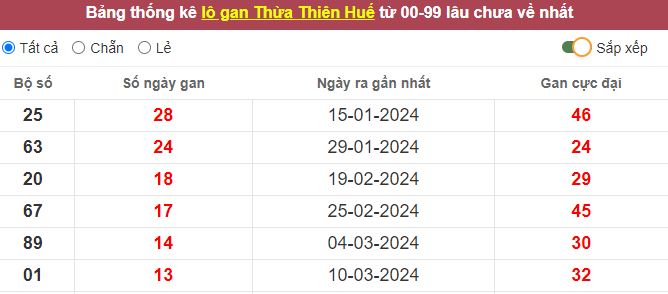 Bảng thống kê lô gan Thừa Thiên Huế từ 00-99 lâu chưa về nhất

Tất cả Chẵn Lẻ Sắp xếp

| Bộ số | Số ngày gan | Ngày ra gần nhất | Gan cực đại |
|---|---|---|---|
| 25 | 28 | 15-01-2024 | 46 |
| 63 | 24 | 29-01-2024 | 24 |
| 20 | 18 | 19-02-2024 | 29 |
| 67 | 17 | 25-02-2024 | 45 |
| 89 | 14 | 04-03-2024 | 30 |
| 01 | 13 | 10-03-2024 | 32 |